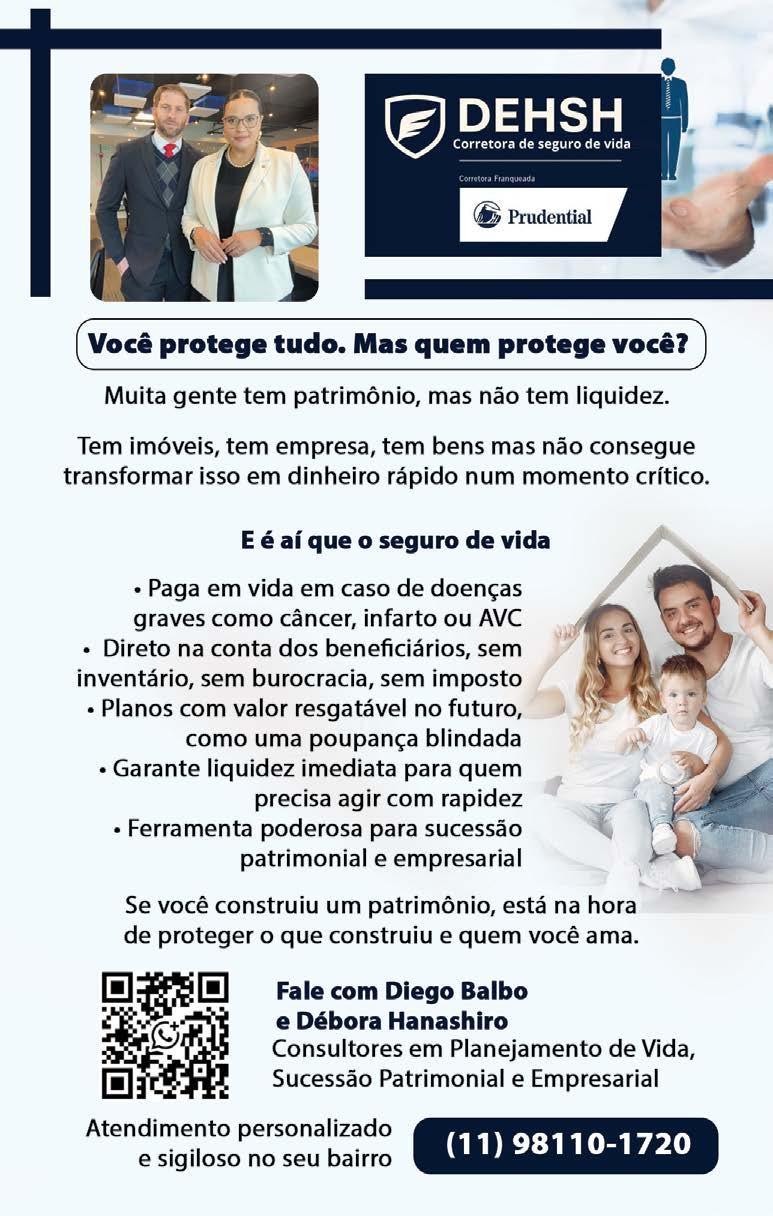 DEHSH
Corretora de seguro de vida
Corretora Franqueada
Prudential

Você protege tudo. Mas quem protege você?

Muita gente tem patrimônio, mas não tem liquidez.

Tem imóveis, tem empresa, tem bens mas não consegue transformar isso em dinheiro rápido num momento crítico.

E é aí que o seguro de vida

• Paga em vida em caso de doenças graves como câncer, infarto ou AVC
• Direto na conta dos beneficiários, sem inventário, sem burocracia, sem imposto
• Planos com valor resgatável no futuro, como uma poupança blindada
• Garante liquidez imediata para quem precisa agir com rapidez
• Ferramenta poderosa para sucessão patrimonial e empresarial

Se você construiu um patrimônio, está na hora de proteger o que construiu e quem você ama.

Fale com Diego Balbo
e Débora Hanashiro
Consultores em Planejamento de Vida,
Sucessão Patrimonial e Empresarial

Atendimento personalizado
e sigiloso no seu bairro

(11) 98110-1720